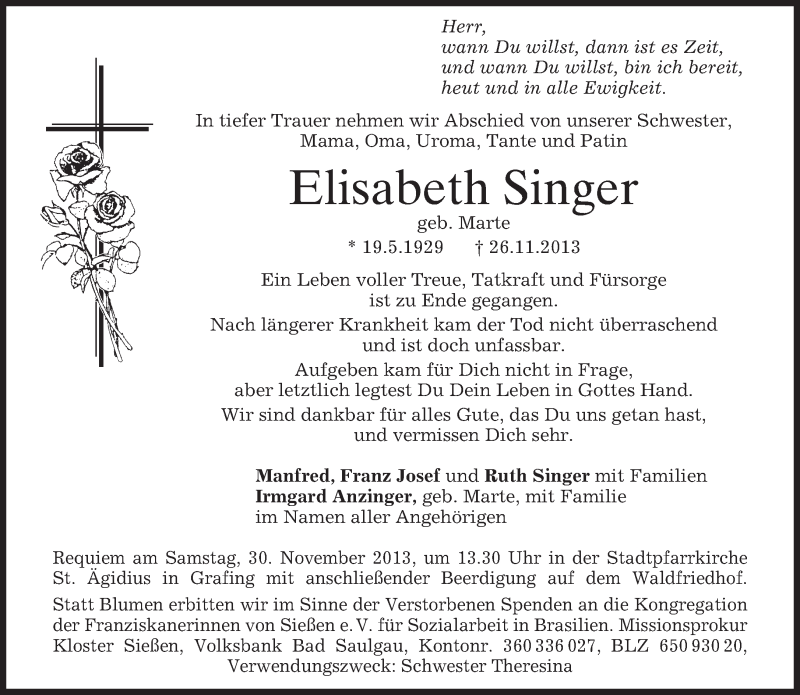 Herr,
wann Du willst, dann ist es Zeit,
und wann Du willst, bin ich bereit,
heut und in alle Ewigkeit.

In tiefer Trauer nehmen wir Abschied von unserer Schwester, Mama, Oma, Uroma, Tante und Patin

Elisabeth Singer

geb. Marte

* 19.5.1929 † 26.11.2013

Ein Leben voller Treue, Tatkraft und Fürsorge ist zu Ende gegangen.
Nach längerer Krankheit kam der Tod nicht überraschend und ist doch unfassbar.
Aufgeben kam für Dich nicht in Frage, aber letztlich legtest Du Dein Leben in Gottes Hand.
Wir sind dankbar für alles Gute, das Du uns getan hast, und vermissen Dich sehr.

Manfred, Franz Josef und Ruth Singer mit Familien
Irmgard Anzinger, geb. Marte, mit Familie
im Namen aller Angehörigen

Requiem am Samstag, 30. November 2013, um 13.30 Uhr in der Stadtpfarrkirche St. Ägidius in Grafing mit anschließender Beerdigung auf dem Waldfriedhof.
Statt Blumen erbitten wir im Sinne der Verstorbenen Spenden an die Kongregation der Franziskanerinnen von Sießen e. V. für Sozialarbeit in Brasilien. Missionsprokur Kloster Sießen, Volksbank Bad Saulgau, Kontonr. 360 336 027, BLZ 650 930 20, Verwendungszweck: Schwester Theresina